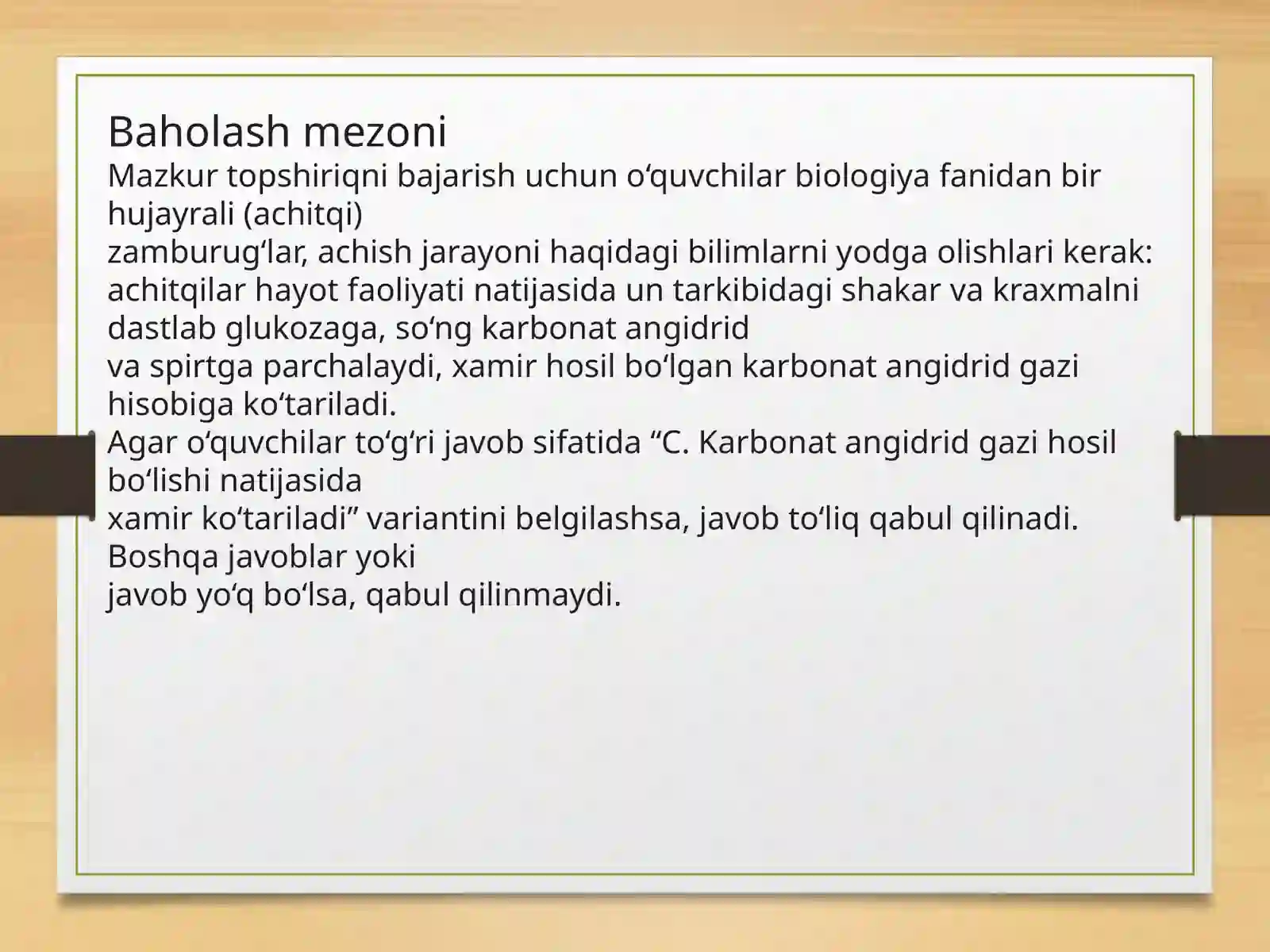 Baholash mezoni
Mazkur topshiriqni bajarish uchun o‘quvchilar biologiya fanidan bir hujayrali (achitqi)
zamburug‘lar, achish jarayoni haqidagi bilimlarni yodga olishlari kerak: achitqilar hayot faoliyati natijasida un tarkibidagi shakar va kraxmalni dastlab glukozaga, so‘ng karbonat angidrid
va spirtga parchalaydi, xamir hosil bo‘lgan karbonat angidrid gazi hisobiga ko‘tariladi.
Agar o‘quvchilar to‘g‘ri javob sifatida “C. Karbonat angidrid gazi hosil bo‘lishi natijasida
xamir ko‘tariladi” variantini belgilashsa, javob to‘liq qabul qilinadi. Boshqa javoblar yoki
javob yo‘q bo‘lsa, qabul qilinmaydi.